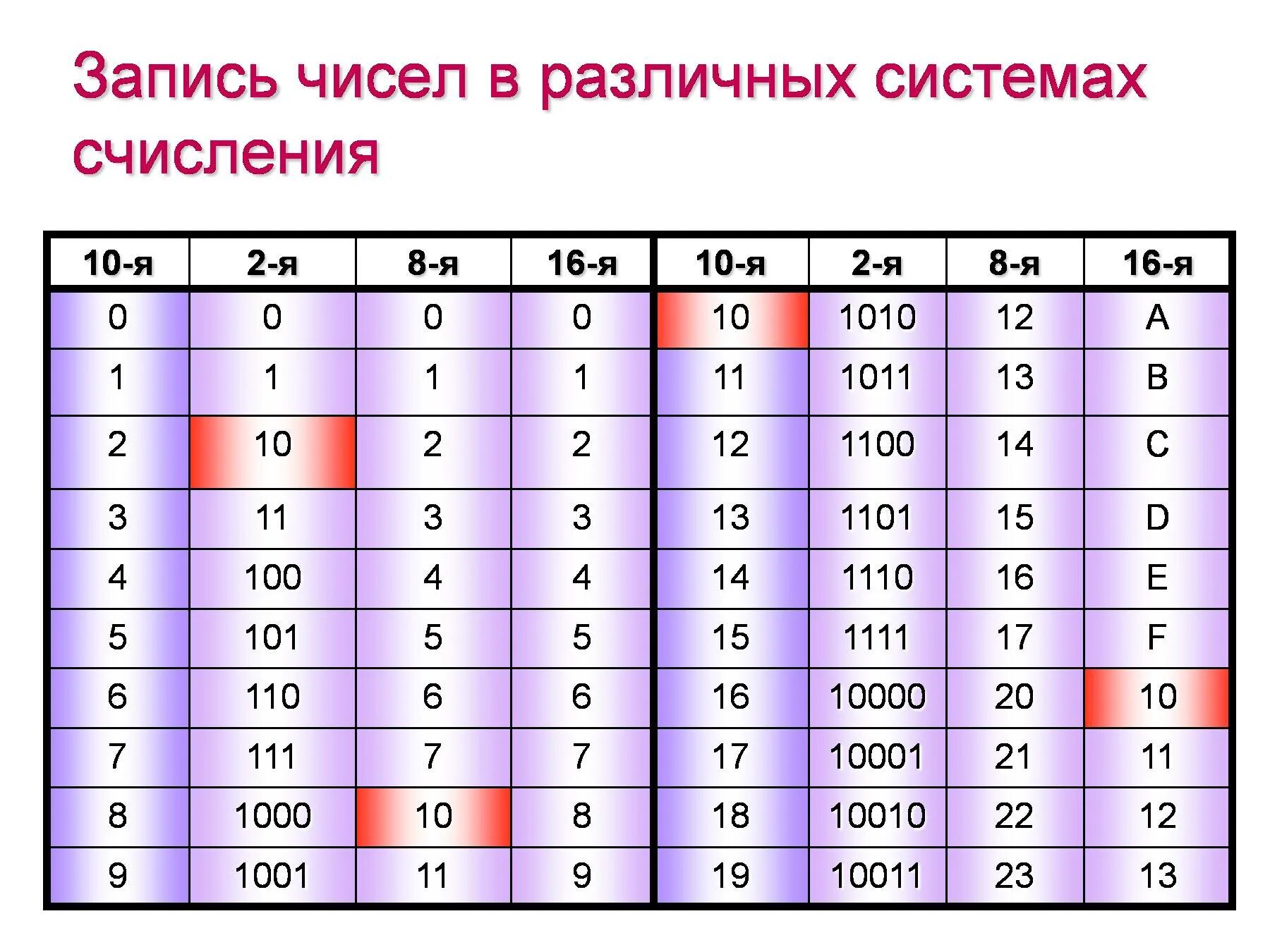 Запись чисел в различных системах счисления

| 10-я | 2-я | 8-я | 16-я | 10-я | 2-я | 8-я | 16-я |
|---|---|---|---|---|---|---|---|
| 0 | 0 | 0 | 0 | 10 | 1010 | 12 | A |
| 1 | 1 | 1 | 1 | 11 | 1011 | 13 | B |
| 2 | 10 | 2 | 2 | 12 | 1100 | 14 | C |
| 3 | 11 | 3 | 3 | 13 | 1101 | 15 | D |
| 4 | 100 | 4 | 4 | 14 | 1110 | 16 | E |
| 5 | 101 | 5 | 5 | 15 | 1111 | 17 | F |
| 6 | 110 | 6 | 6 | 16 | 10000 | 20 | 10 |
| 7 | 111 | 7 | 7 | 17 | 10001 | 21 | 11 |
| 8 | 1000 | 10 | 8 | 18 | 10010 | 22 | 12 |
| 9 | 1001 | 11 | 9 | 19 | 10011 | 23 | 13 |